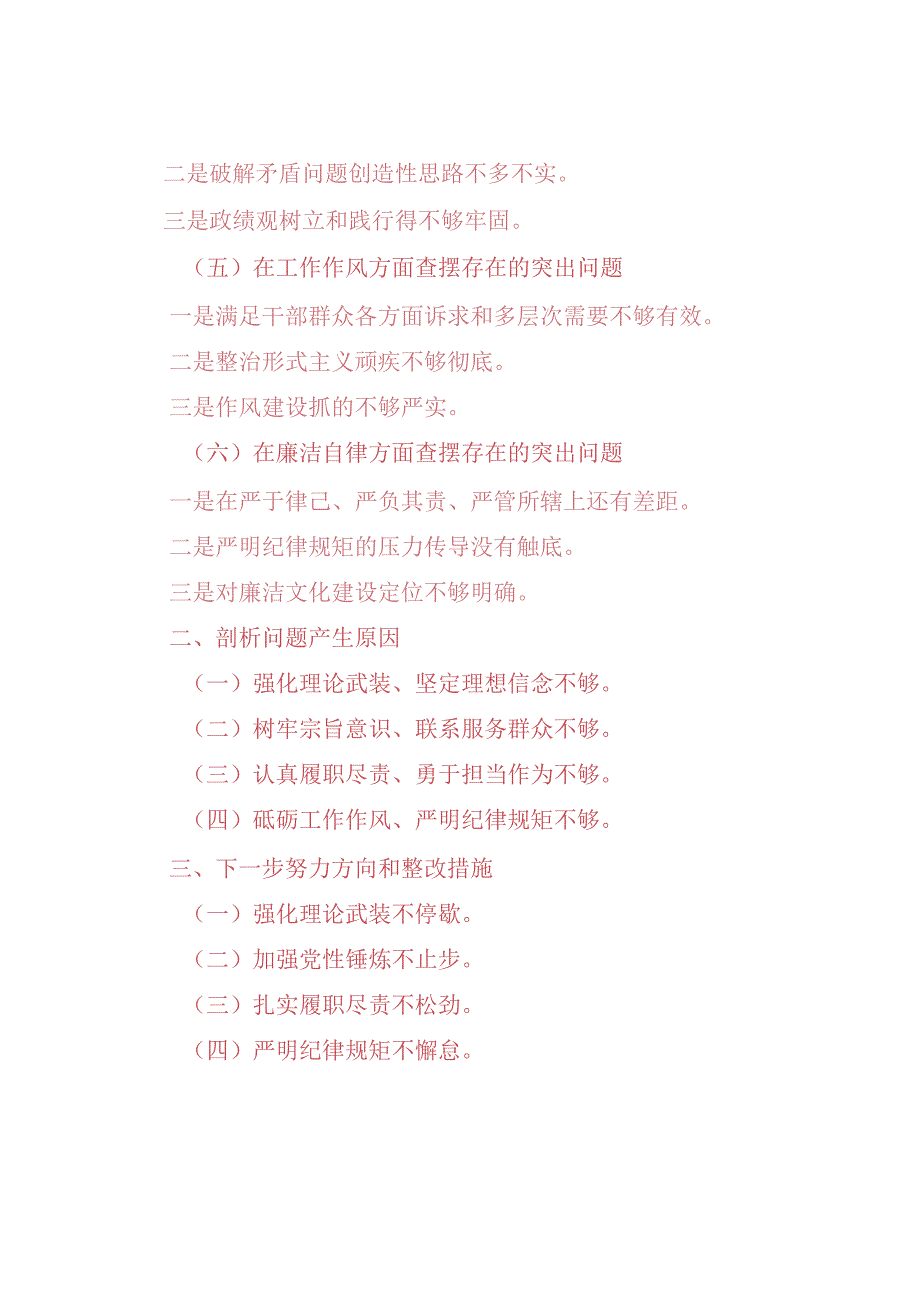 二是破解矛盾问题创造性思路不多不实。

三是政绩观树立和践行得不够牢固。

（五）在工作作风方面查摆存在的突出问题

一是满足干部群众各方面诉求和多层次需要不够有效。

二是整治形式主义顽疾不够彻底。

三是作风建设抓的不够严实。

（六）在廉洁自律方面查摆存在的突出问题

一是在严于律己、严负其责、严管所辖上还有差距。

二是严明纪律规矩的压力传导没有触底。

三是对廉洁文化建设定位不够明确。

二、剖析问题产生原因

（一）强化理论武装、坚定理想信念不够。

（二）树牢宗旨意识、联系服务群众不够。

（三）认真履职尽责、勇于担当作为不够。

（四）砥砺工作作风、严明纪律规矩不够。

三、下一步努力方向和整改措施

（一）强化理论武装不停歇。

（二）加强党性锤炼不止步。

（三）扎实履职尽责不松劲。

（四）严明纪律规矩不懈怠。